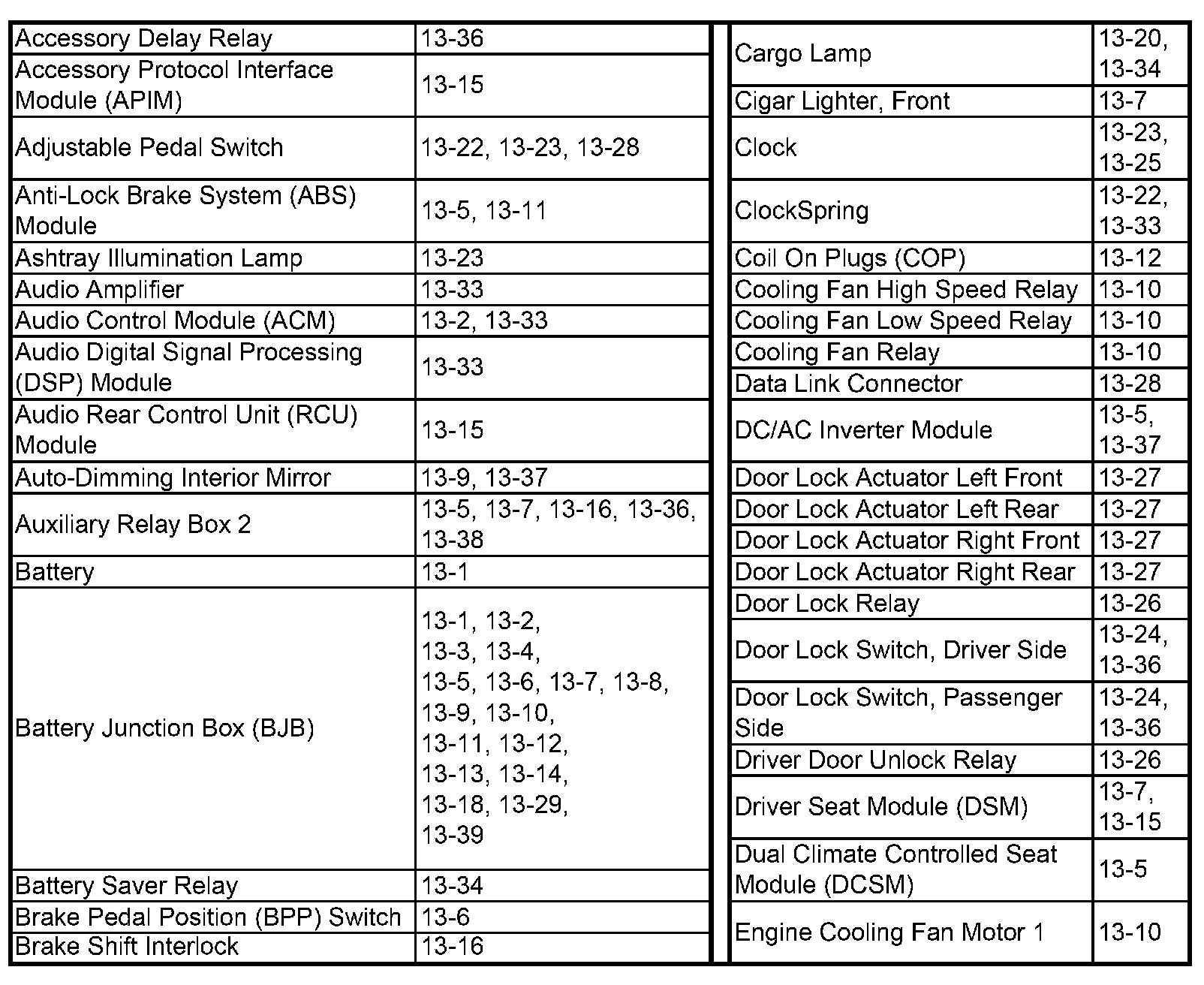 | | |
|---|---|
| Accessory Delay Relay | 13-36 |
| Accessory Protocol Interface Module (APIM) | 13-15 |
| Adjustable Pedal Switch | 13-22, 13-23, 13-28 |
| Anti-Lock Brake System (ABS) Module | 13-5, 13-11 |
| Ashtray Illumination Lamp | 13-23 |
| Audio Amplifier | 13-33 |
| Audio Control Module (ACM) | 13-2, 13-33 |
| Audio Digital Signal Processing (DSP) Module | 13-33 |
| Audio Rear Control Unit (RCU) Module | 13-15 |
| Auto-Dimming Interior Mirror | 13-9, 13-37 |
| Auxiliary Relay Box 2 | 13-5, 13-7, 13-16, 13-36, 13-38 |
| Battery | 13-1 |
| Battery Junction Box (BJB) | 13-1, 13-2, 13-3, 13-4, 13-5, 13-6, 13-7, 13-8, 13-9, 13-10, 13-11, 13-12, 13-13, 13-14, 13-18, 13-29, 13-39 |
| Battery Saver Relay | 13-34 |
| Brake Pedal Position (BPP) Switch | 13-6 |
| Brake Shift Interlock | 13-16 |

| | |
|---|---|
| Cargo Lamp | 13-20, 13-34 |
| Cigar Lighter, Front | 13-7 |
| Clock | 13-23, 13-25 |
| ClockSpring | 13-22, 13-33 |
| Coil On Plugs (COP) | 13-12 |
| Cooling Fan High Speed Relay | 13-10 |
| Cooling Fan Low Speed Relay | 13-10 |
| Cooling Fan Relay | 13-10 |
| Data Link Connector | 13-28 |
| DC/AC Inverter Module | 13-5, 13-37 |
| Door Lock Actuator Left Front | 13-27 |
| Door Lock Actuator Left Rear | 13-27 |
| Door Lock Actuator Right Front | 13-27 |
| Door Lock Actuator Right Rear | 13-27 |
| Door Lock Relay | 13-26 |
| Door Lock Switch, Driver Side | 13-24, 13-36 |
| Door Lock Switch, Passenger Side | 13-24, 13-36 |
| Driver Door Unlock Relay | 13-26 |
| Driver Seat Module (DSM) | 13-7, 13-15 |
| Dual Climate Controlled Seat Module (DCSM) | 13-5 |
| Engine Cooling Fan Motor 1 | 13-10 |